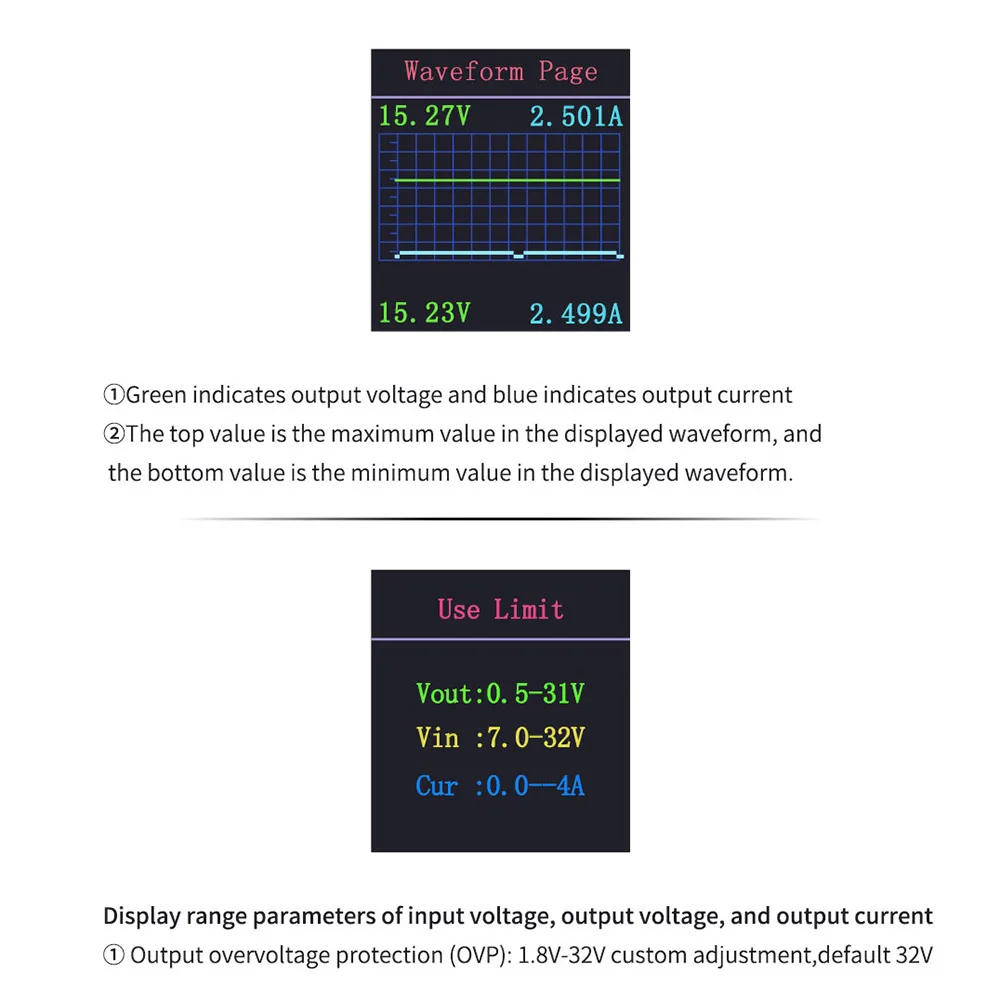 Waveform Page

15.27V 2.501A

15.23V 2.499A

①Green indicates output voltage and blue indicates output current
②The top value is the maximum value in the displayed waveform, and the bottom value is the minimum value in the displayed waveform.

Use Limit

Vout:0.5-31V
Vin :7.0-32V
Cur :0.0--4A

Display range parameters of input voltage, output voltage, and output current
① Output overvoltage protection (OVP): 1.8V-32V custom adjustment,default 32V